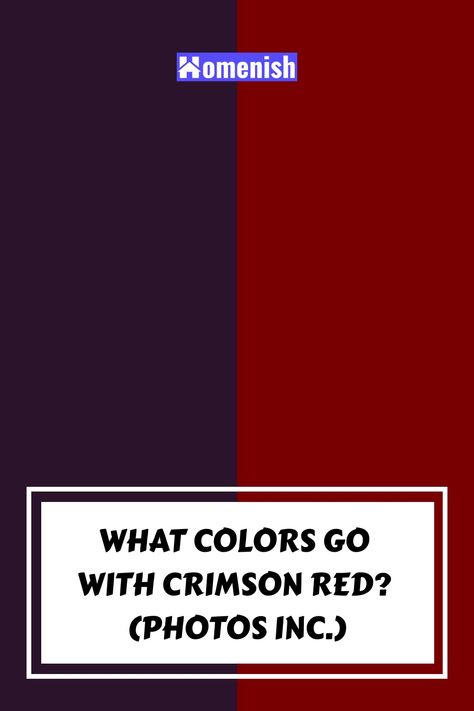 Homenish

WHAT COLORS GO WITH CRIMSON RED? (PHOTOS INC.)